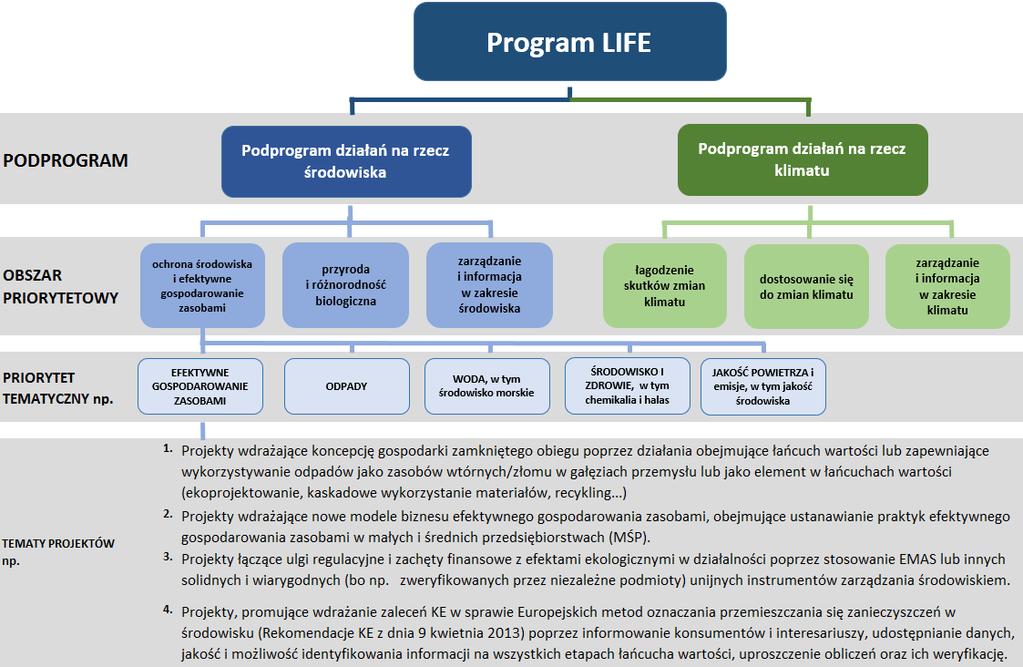 Program LIFE

PODPROGRAM

Podprogram działań na rzecz środowiska

Podprogram działań na rzecz klimatu

OBSZAR PRIORYTETOWY

ochrona środowiska i efektywne gospodarowanie zasobami

przyroda i różnorodność biologiczna

zarządzanie i informacja w zakresie środowiska

łagodzenie skutków zmian klimatu

dostosowanie się do zmian klimatu

zarządzanie i informacja w zakresie klimatu

PRIORYTET TEMATYCZNY np.

EFEKTYWNE GOSPODAROWANIE ZASOBAMI

ODPADY

WODA, w tym środowisko morskie

ŚRODOWISKO I ZDROWIE, w tym chemikalia i hałas

JAKOŚĆ POWIETRZA i emisje, w tym jakość środowiska

TEMATY PROJEKTÓW np.

1. Projekty wdrażające koncepcję gospodarki zamkniętego obiegu poprzez działania obejmujące łańcuch wartości lub zapewniające wykorzystywanie odpadów jako zasobów wtórnych/złomu w gałęziach przemysłu lub jako element w łańcuchach wartości (ekoprojektowanie, kaskadowe wykorzystanie materiałów, recykling…)

2. Projekty wdrażające nowe modele biznesu efektywnego gospodarowania zasobami, obejmujące ustanawianie praktyk efektywnego gospodarowania zasobami w małych i średnich przedsiębiorstwach (MŚP).

3. Projekty łączące ulgi regulacyjne i zachęty finansowe z efektami ekologicznymi w działalności poprzez stosowanie EMAS lub innych solidnych i wiarygodnych (bo np. zweryfikowanych przez niezależne podmioty) unijnych instrumentów zarządzania środowiskiem.

4. Projekty, promujące wdrażanie zaleceń KE w sprawie Europejskich metod oznaczania przemieszczania się zanieczyszczeń w środowisku (Rekomendacje KE z dnia 9 kwietnia 2013) poprzez informowanie konsumentów i interesariuszy, udostępnianie danych, jakość i możliwość identyfikowania informacji na wszystkich etapach łańcucha wartości, uproszczenie obliczeń oraz ich weryfikację.